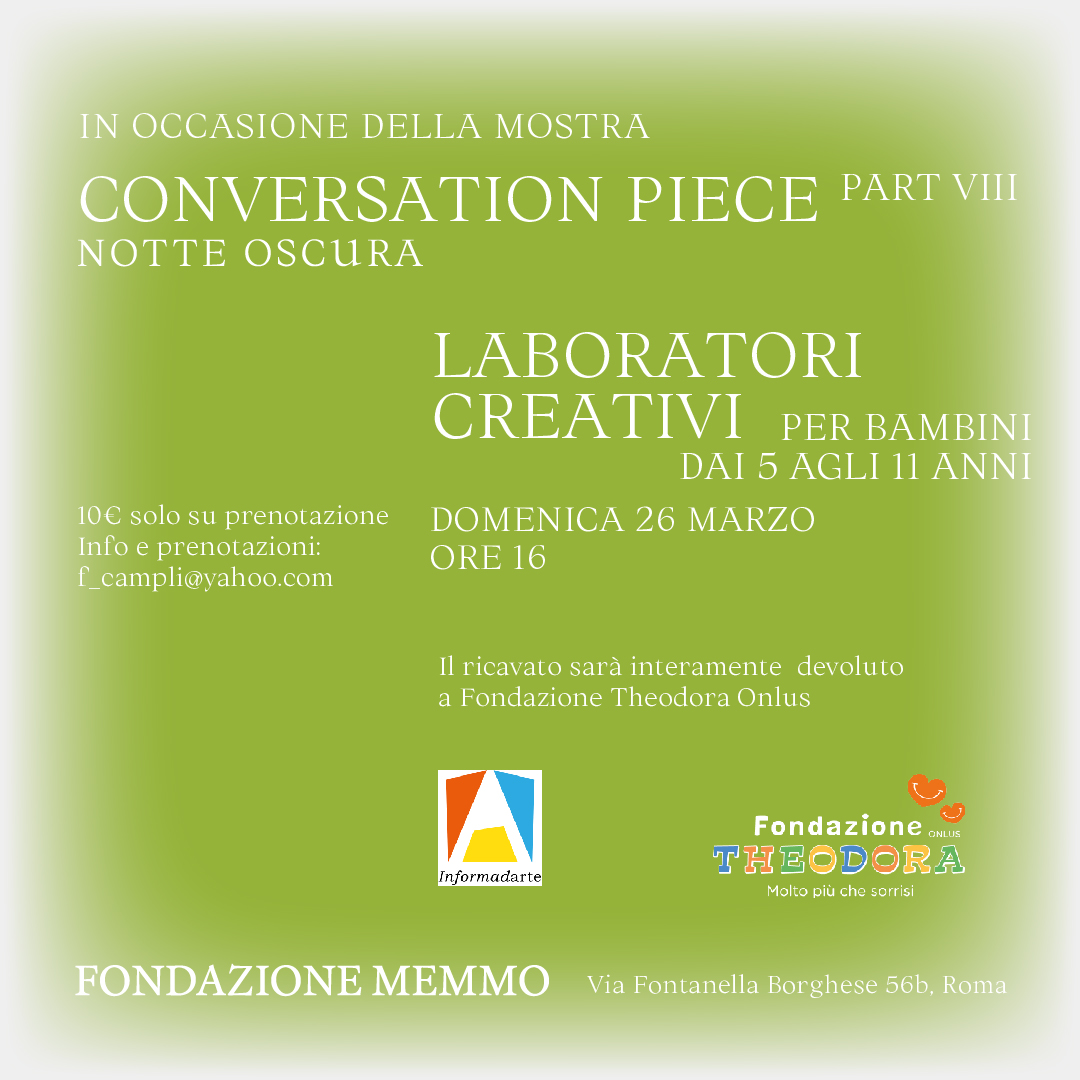 IN OCCASIONE DELLA MOSTRA

CONVERSATION PIECE PART VIII
NOTTE OSCURA

LABORATORI CREATIVI PER BAMBINI
DAI 5 AGLI 11 ANNI

10€ solo su prenotazione
Info e prenotazioni:
f_campli@yahoo.com

DOMENICA 26 MARZO
ORE 16

Il ricavato sarà interamente devoluto a Fondazione Theodora Onlus

Informadarte

Fondazione ONLUS
THEODORA
Molto più che sorrisi

FONDAZIONE MEMMO Via Fontanella Borghese 56b, Roma